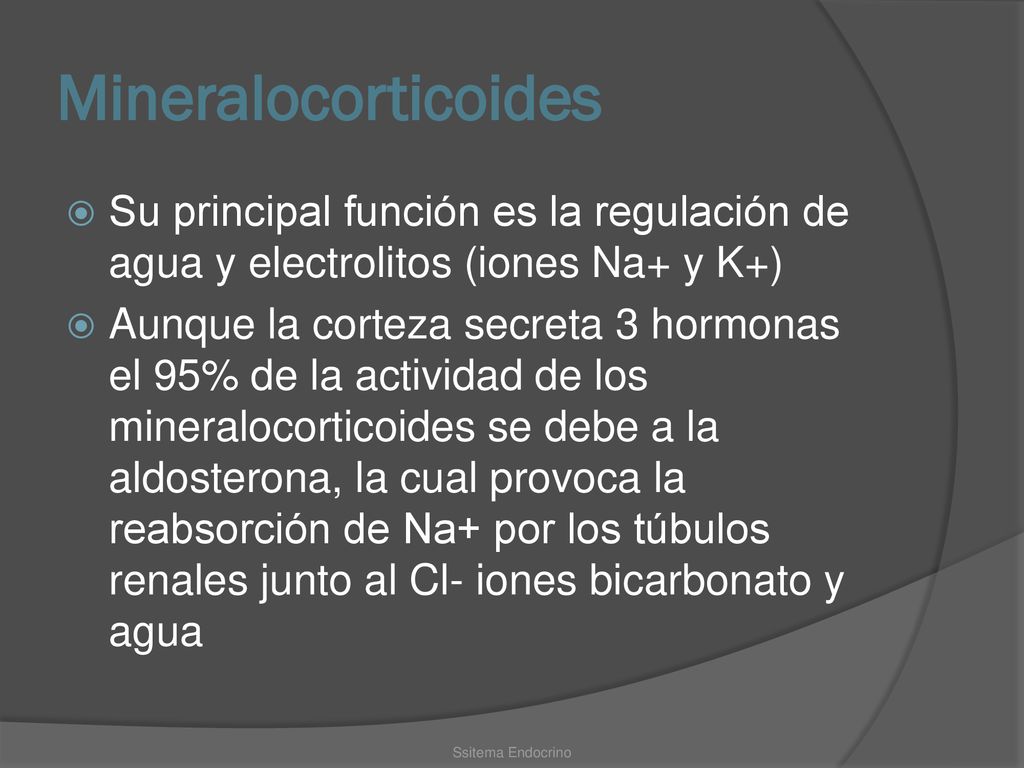 Mineralocorticoides

Su principal función es la regulación de agua y electrolitos (iones Na+ y K+)

Aunque la corteza secreta 3 hormonas el 95% de la actividad de los mineralocorticoides se debe a la aldosterona, la cual provoca la reabsorción de Na+ por los túbulos renales junto al Cl- iones bicarbonato y agua

Ssitema Endocrino